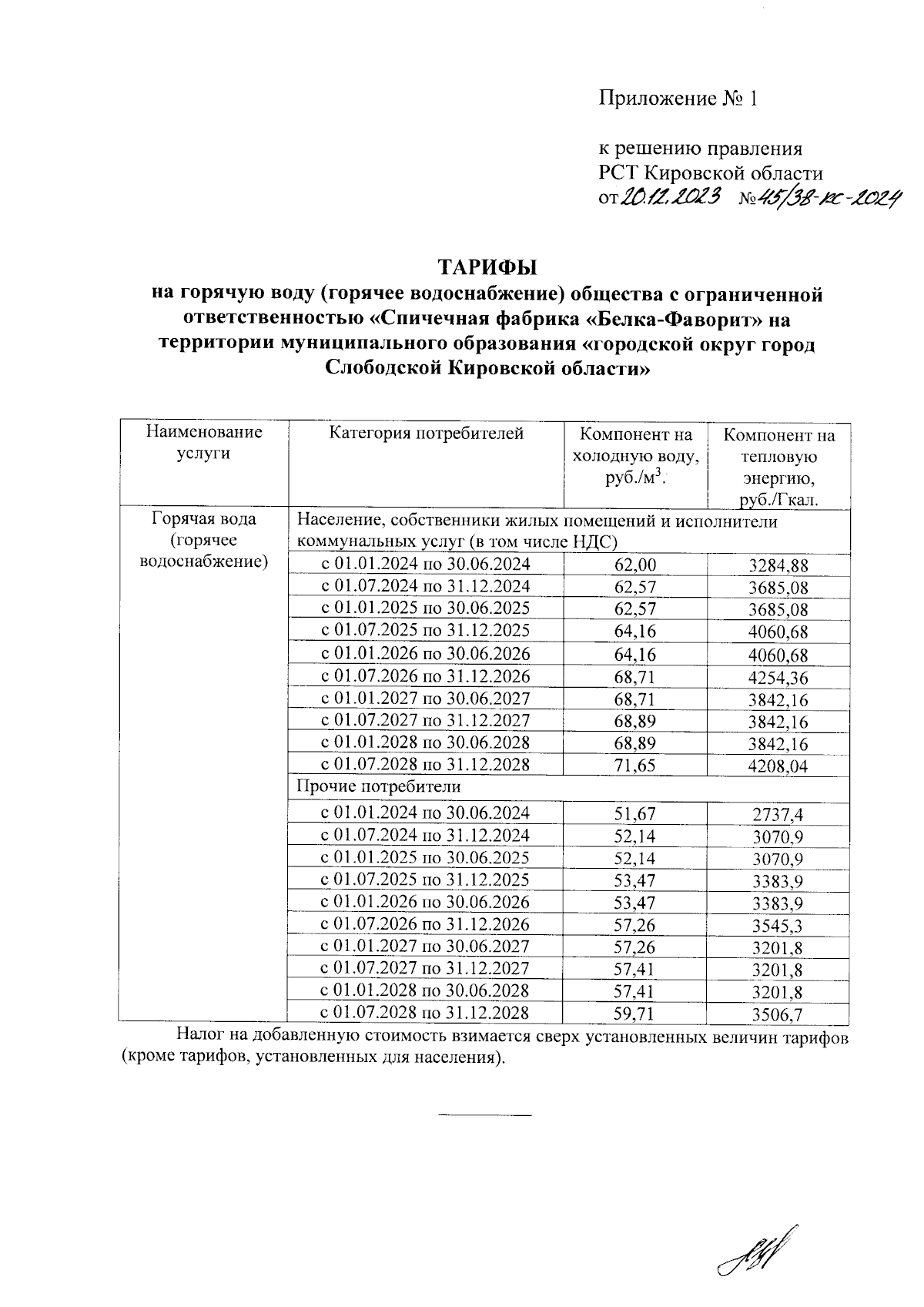 Приложение № 1

к решению правления
РСТ Кировской области
от 20.12.2023 № 45/38-кс-2024

ТАРИФЫ
на горячую воду (горячее водоснабжение) общества с ограниченной ответственностью «Спичечная фабрика «Белка-Фаворит» на территории муниципального образования «городской округ город Слободской Кировской области»

| Наименование услуги | Категория потребителей | Компонент на холодную воду, руб./м$^3$. | Компонент на тепловую энергию, руб./Гкал. |
|---|---|---|---|
| Горячая вода (горячее водоснабжение) | Население, собственники жилых помещений и исполнители коммунальных услуг (в том числе НДС) | | |
| | с 01.01.2024 по 30.06.2024 | 62,00 | 3284,88 |
| | с 01.07.2024 по 31.12.2024 | 62,57 | 3685,08 |
| | с 01.01.2025 по 30.06.2025 | 62,57 | 3685,08 |
| | с 01.07.2025 по 31.12.2025 | 64,16 | 4060,68 |
| | с 01.01.2026 по 30.06.2026 | 64,16 | 4060,68 |
| | с 01.07.2026 по 31.12.2026 | 68,71 | 4254,36 |
| | с 01.01.2027 по 30.06.2027 | 68,71 | 3842,16 |
| | с 01.07.2027 по 31.12.2027 | 68,89 | 3842,16 |
| | с 01.01.2028 по 30.06.2028 | 68,89 | 3842,16 |
| | с 01.07.2028 по 31.12.2028 | 71,65 | 4208,04 |
| | Прочие потребители | | |
| | с 01.01.2024 по 30.06.2024 | 51,67 | 2737,4 |
| | с 01.07.2024 по 31.12.2024 | 52,14 | 3070,9 |
| | с 01.01.2025 по 30.06.2025 | 52,14 | 3070,9 |
| | с 01.07.2025 по 31.12.2025 | 53,47 | 3383,9 |
| | с 01.01.2026 по 30.06.2026 | 53,47 | 3383,9 |
| | с 01.07.2026 по 31.12.2026 | 57,26 | 3545,3 |
| | с 01.01.2027 по 30.06.2027 | 57,26 | 3201,8 |
| | с 01.07.2027 по 31.12.2027 | 57,41 | 3201,8 |
| | с 01.01.2028 по 30.06.2028 | 57,41 | 3201,8 |
| | с 01.07.2028 по 31.12.2028 | 59,71 | 3506,7 |

Налог на добавленную стоимость взимается сверх установленных величин тарифов (кроме тарифов, установленных для населения).